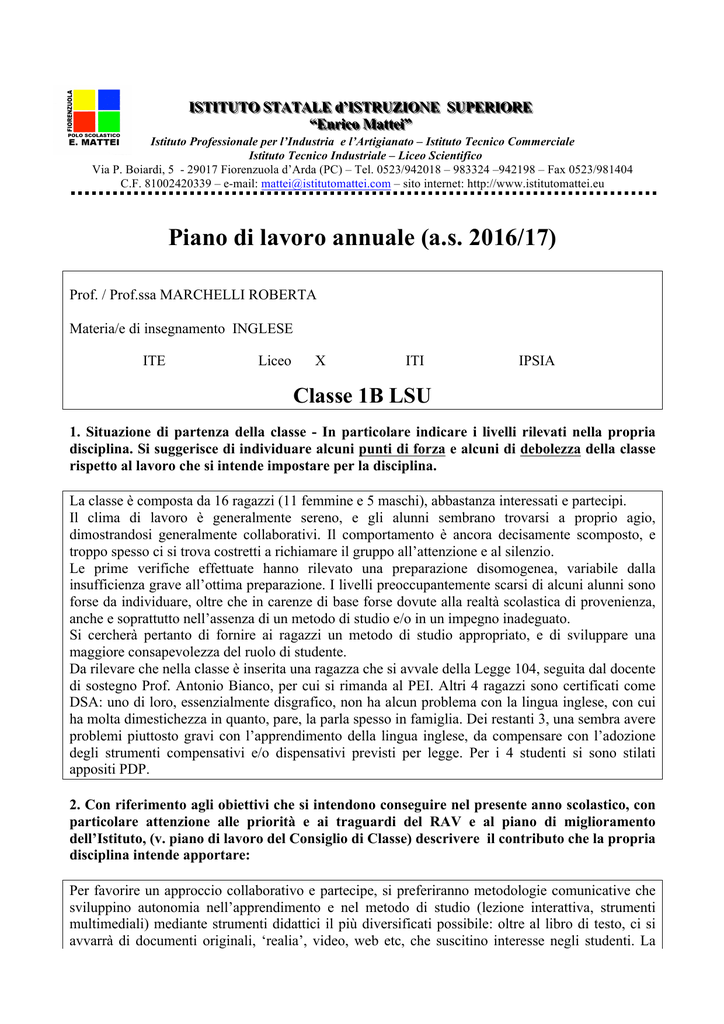 FIORENZUOLA
POLO SCOLASTICO
E. MATTEI

ISTITUTO STATALE d'ISTRUZIONE SUPERIORE
"Enrico Mattei"
Istituto Professionale per l'Industria e l'Artigianato – Istituto Tecnico Commerciale
Istituto Tecnico Industriale – Liceo Scientifico
Via P. Boiardi, 5 - 29017 Fiorenzuola d'Arda (PC) – Tel. 0523/942018 – 983324 –942198 – Fax 0523/981404
C.F. 81002420339 – e-mail: mattei@istitutomattei.com – sito internet: http://www.istitutomattei.eu

Piano di lavoro annuale (a.s. 2016/17)

Prof. / Prof.ssa MARCHELLI ROBERTA

Materia/e di insegnamento INGLESE

ITE Liceo X ITI IPSIA

Classe 1B LSU

1. Situazione di partenza della classe - In particolare indicare i livelli rilevati nella propria disciplina. Si suggerisce di individuare alcuni punti di forza e alcuni di debolezza della classe rispetto al lavoro che si intende impostare per la disciplina.

La classe è composta da 16 ragazzi (11 femmine e 5 maschi), abbastanza interessati e partecipi.
Il clima di lavoro è generalmente sereno, e gli alunni sembrano trovarsi a proprio agio, dimostrandosi generalmente collaborativi. Il comportamento è ancora decisamente scomposto, e troppo spesso ci si trova costretti a richiamare il gruppo all'attenzione e al silenzio.
Le prime verifiche effettuate hanno rilevato una preparazione disomogenea, variabile dalla insufficienza grave all'ottima preparazione. I livelli preoccupantemente scarsi di alcuni alunni sono forse da individuare, oltre che in carenze di base forse dovute alla realtà scolastica di provenienza, anche e soprattutto nell'assenza di un metodo di studio e/o in un impegno inadeguato.
Si cercherà pertanto di fornire ai ragazzi un metodo di studio appropriato, e di sviluppare una maggiore consapevolezza del ruolo di studente.
Da rilevare che nella classe è inserita una ragazza che si avvale della Legge 104, seguita dal docente di sostegno Prof. Antonio Bianco, per cui si rimanda al PEI. Altri 4 ragazzi sono certificati come DSA: uno di loro, essenzialmente disgrafico, non ha alcun problema con la lingua inglese, con cui ha molta dimestichezza in quanto, pare, la parla spesso in famiglia. Dei restanti 3, una sembra avere problemi piuttosto gravi con l'apprendimento della lingua inglese, da compensare con l'adozione degli strumenti compensativi e/o dispensativi previsti per legge. Per i 4 studenti si sono stilati appositi PDP.

2. Con riferimento agli obiettivi che si intendono conseguire nel presente anno scolastico, con particolare attenzione alle priorità e ai traguardi del RAV e al piano di miglioramento dell'Istituto, (v. piano di lavoro del Consiglio di Classe) descrivere il contributo che la propria disciplina intende apportare:

Per favorire un approccio collaborativo e partecipe, si preferiranno metodologie comunicative che sviluppino autonomia nell'apprendimento e nel metodo di studio (lezione interattiva, strumenti multimediali) mediante strumenti didattici il più diversificati possibile: oltre al libro di testo, ci si avvarrà di documenti originali, 'realia', video, web etc, che suscitino interesse negli studenti. La